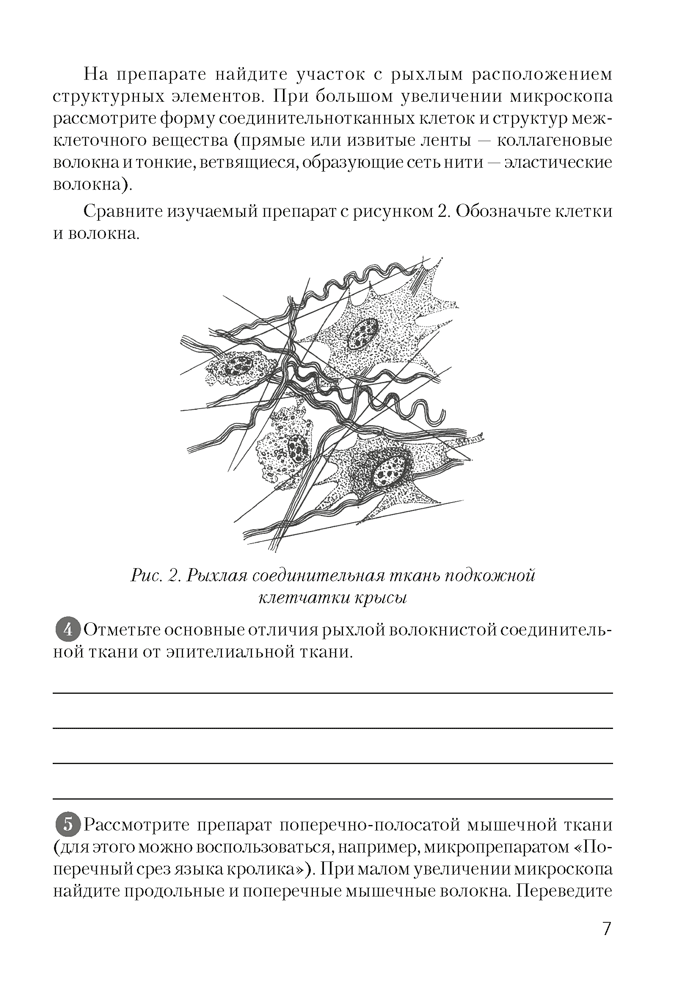 На препарате найдите участок с рыхлым расположением структурных элементов. При большом увеличении микроскопа рассмотрите форму соединительнотканных клеток и структур межклеточного вещества (прямые или извитые ленты — коллагеновые волокна и тонкие, ветвящиеся, образующие сеть нити — эластические волокна).

Сравните изучаемый препарат с рисунком 2. Обозначьте клетки и волокна.

Рис. 2. Рыхлая соединительная ткань подкожной клетчатки крысы

4 Отметьте основные отличия рыхлой волокнистой соединительной ткани от эпителиальной ткани.

5 Рассмотрите препарат поперечно-полосатой мышечной ткани (для этого можно воспользоваться, например, микропрепаратом «Поперечный срез языка кролика»). При малом увеличении микроскопа найдите продольные и поперечные мышечные волокна. Переведите

7